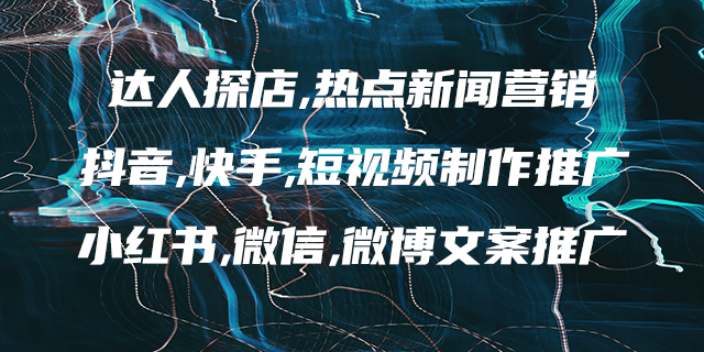 达人探店,热点新闻营销

抖音,快手,短视频制作推广

小红书,微信,微博文案推广